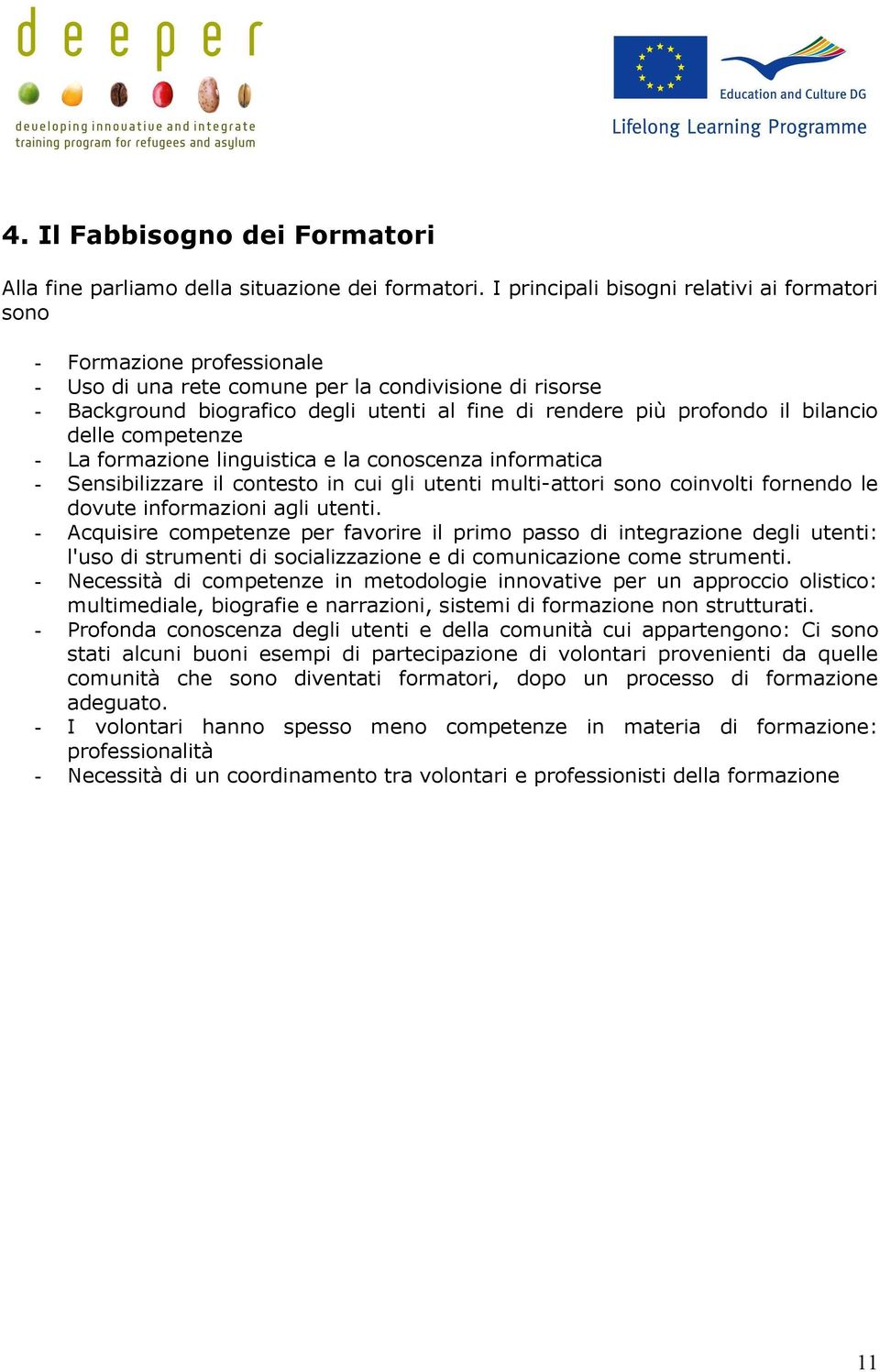 deeper

developing innovative and integrate training program for refugees and asylum

Education and Culture DG

Lifelong Learning Programme

4. Il Fabbisogno dei Formatori

Alla fine parliamo della situazione dei formatori. I principali bisogni relativi ai formatori sono

- Formazione professionale
- Uso di una rete comune per la condivisione di risorse
- Background biografico degli utenti al fine di rendere più profondo il bilancio delle competenze
- La formazione linguistica e la conoscenza informatica
- Sensibilizzare il contesto in cui gli utenti multi-attori sono coinvolti fornendo le dovute informazioni agli utenti.
- Acquisire competenze per favorire il primo passo di integrazione degli utenti: l'uso di strumenti di socializzazione e di comunicazione come strumenti.
- Necessità di competenze in metodologie innovative per un approccio olistico: multimediale, biografie e narrazioni, sistemi di formazione non strutturati.
- Profonda conoscenza degli utenti e della comunità cui appartengono: Ci sono stati alcuni buoni esempi di partecipazione di volontari provenienti da quelle comunità che sono diventati formatori, dopo un processo di formazione adeguato.
- I volontari hanno spesso meno competenze in materia di formazione: professionalità
- Necessità di un coordinamento tra volontari e professionisti della formazione

11